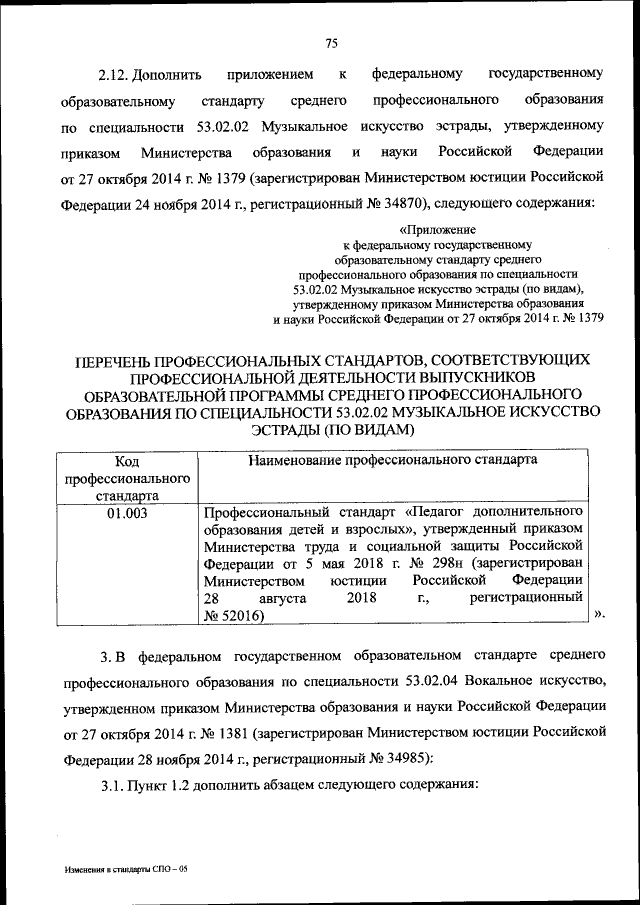 75

2.12. Дополнить приложением к федеральному государственному образовательному стандарту среднего профессионального образования по специальности 53.02.02 Музыкальное искусство эстрады, утвержденному приказом Министерства образования и науки Российской Федерации от 27 октября 2014 г. № 1379 (зарегистрирован Министерством юстиции Российской Федерации 24 ноября 2014 г., регистрационный № 34870), следующего содержания:

«Приложение
к федеральному государственному образовательному стандарту среднего профессионального образования по специальности 53.02.02 Музыкальное искусство эстрады (по видам), утвержденному приказом Министерства образования и науки Российской Федерации от 27 октября 2014 г. № 1379

ПЕРЕЧЕНЬ ПРОФЕССИОНАЛЬНЫХ СТАНДАРТОВ, СООТВЕТСТВУЮЩИХ ПРОФЕССИОНАЛЬНОЙ ДЕЯТЕЛЬНОСТИ ВЫПУСКНИКОВ ОБРАЗОВАТЕЛЬНОЙ ПРОГРАММЫ СРЕДНЕГО ПРОФЕССИОНАЛЬНОГО ОБРАЗОВАНИЯ ПО СПЕЦИАЛЬНОСТИ 53.02.02 МУЗЫКАЛЬНОЕ ИСКУССТВО ЭСТРАДЫ (ПО ВИДАМ)

| Код профессионального стандарта | Наименование профессионального стандарта |
|---|---|
| 01.003 | Профессиональный стандарт «Педагог дополнительного образования детей и взрослых», утвержденный приказом Министерства труда и социальной защиты Российской Федерации от 5 мая 2018 г. № 298н (зарегистрирован Министерством юстиции Российской Федерации 28 августа 2018 г., регистрационный № 52016) |

».

3. В федеральном государственном образовательном стандарте среднего профессионального образования по специальности 53.02.04 Вокальное искусство, утвержденном приказом Министерства образования и науки Российской Федерации от 27 октября 2014 г. № 1381 (зарегистрирован Министерством юстиции Российской Федерации 28 ноября 2014 г., регистрационный № 34985):

3.1. Пункт 1.2 дополнить абзацем следующего содержания:

Изменения в стандарты СПО – 05